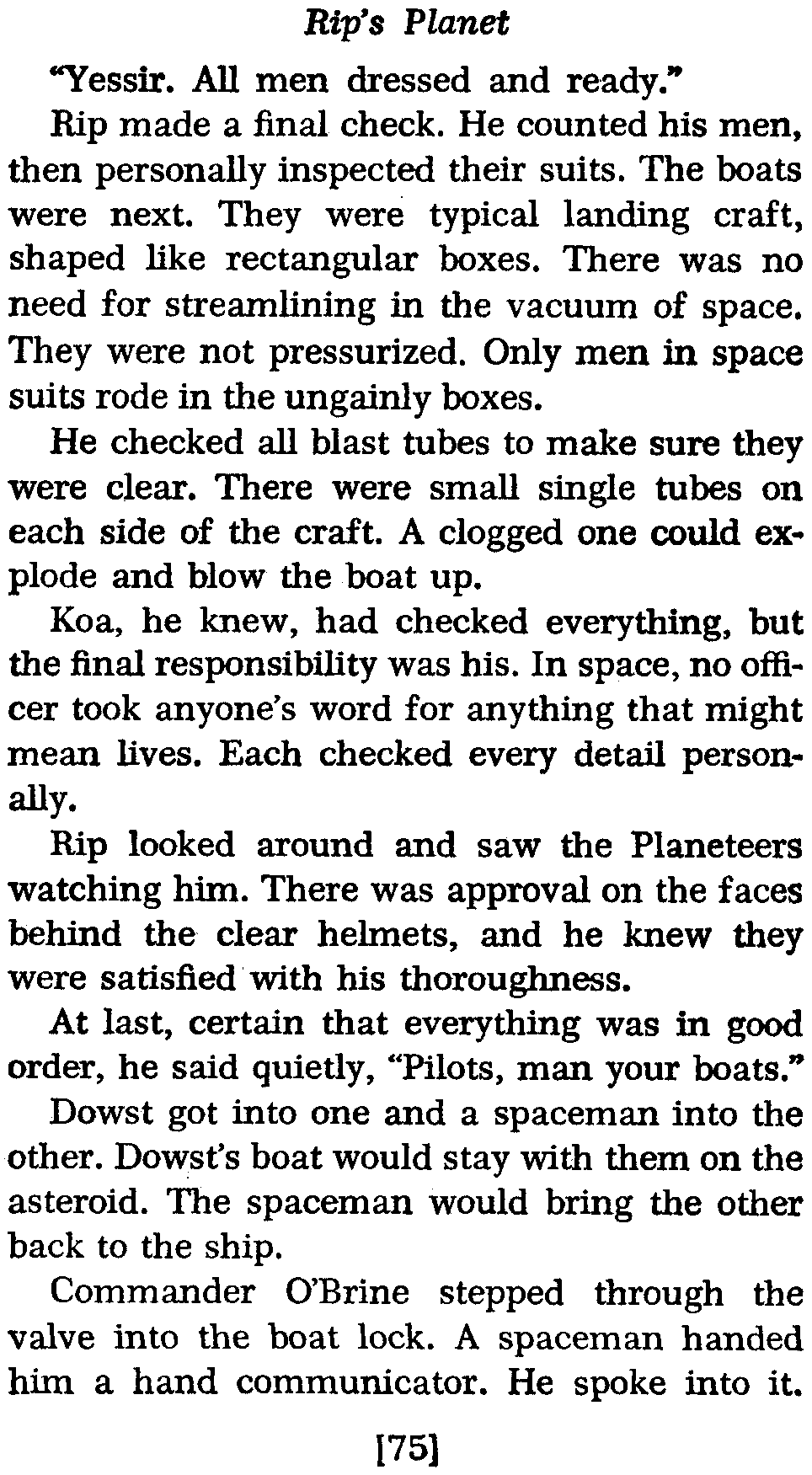 Rip's Planet

"Yessir. All men dressed and ready."

Rip made a final check. He counted his men, then personally inspected their suits. The boats were next. They were typical landing craft, shaped like rectangular boxes. There was no need for streamlining in the vacuum of space. They were not pressurized. Only men in space suits rode in the ungainly boxes.

He checked all blast tubes to make sure they were clear. There were small single tubes on each side of the craft. A clogged one could explode and blow the boat up.

Koa, he knew, had checked everything, but the final responsibility was his. In space, no officer took anyone's word for anything that might mean lives. Each checked every detail personally.

Rip looked around and saw the Planeteers watching him. There was approval on the faces behind the clear helmets, and he knew they were satisfied with his thoroughness.

At last, certain that everything was in good order, he said quietly, "Pilots, man your boats."

Dowst got into one and a spaceman into the other. Dowst's boat would stay with them on the asteroid. The spaceman would bring the other back to the ship.

Commander O'Brine stepped through the valve into the boat lock. A spaceman handed him a hand communicator. He spoke into it.

[75]